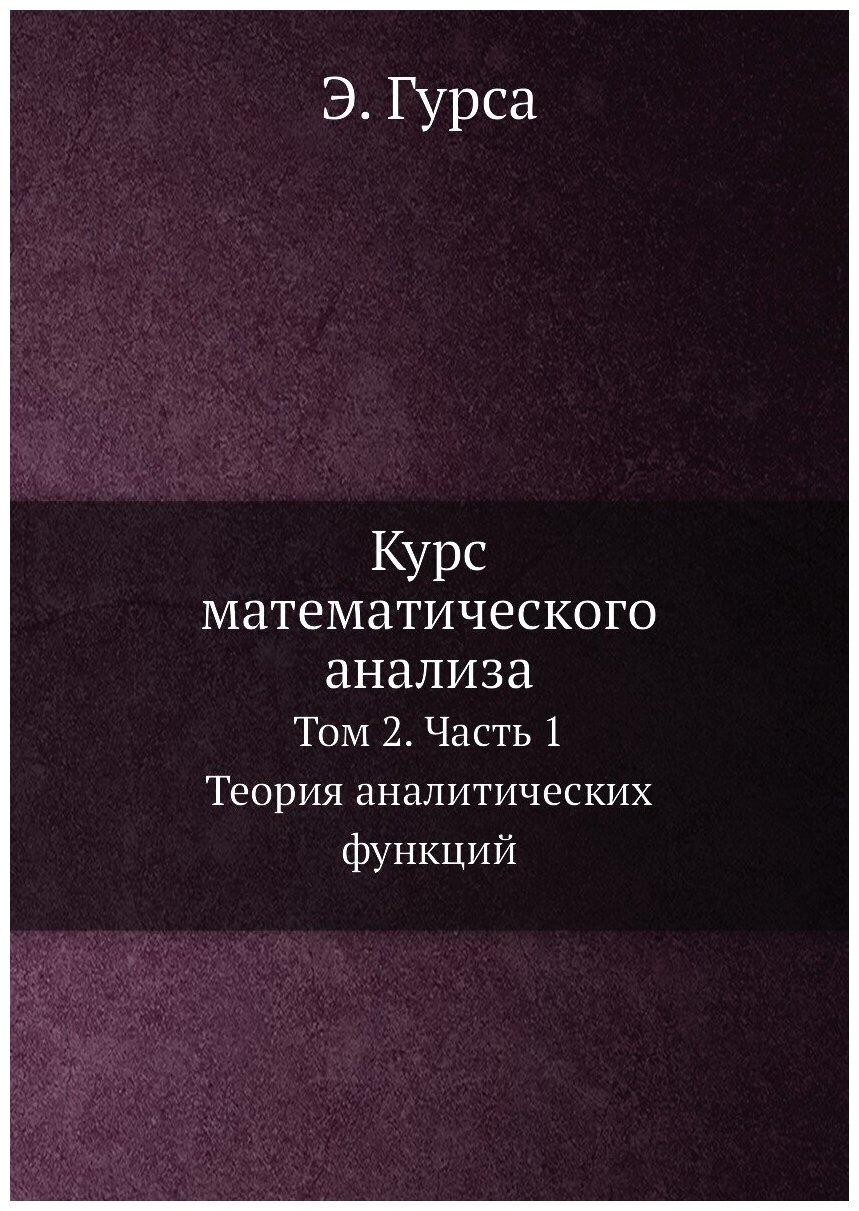 Э. Гурса

Курс математического анализа

Том 2. Часть 1

Теория аналитических функций